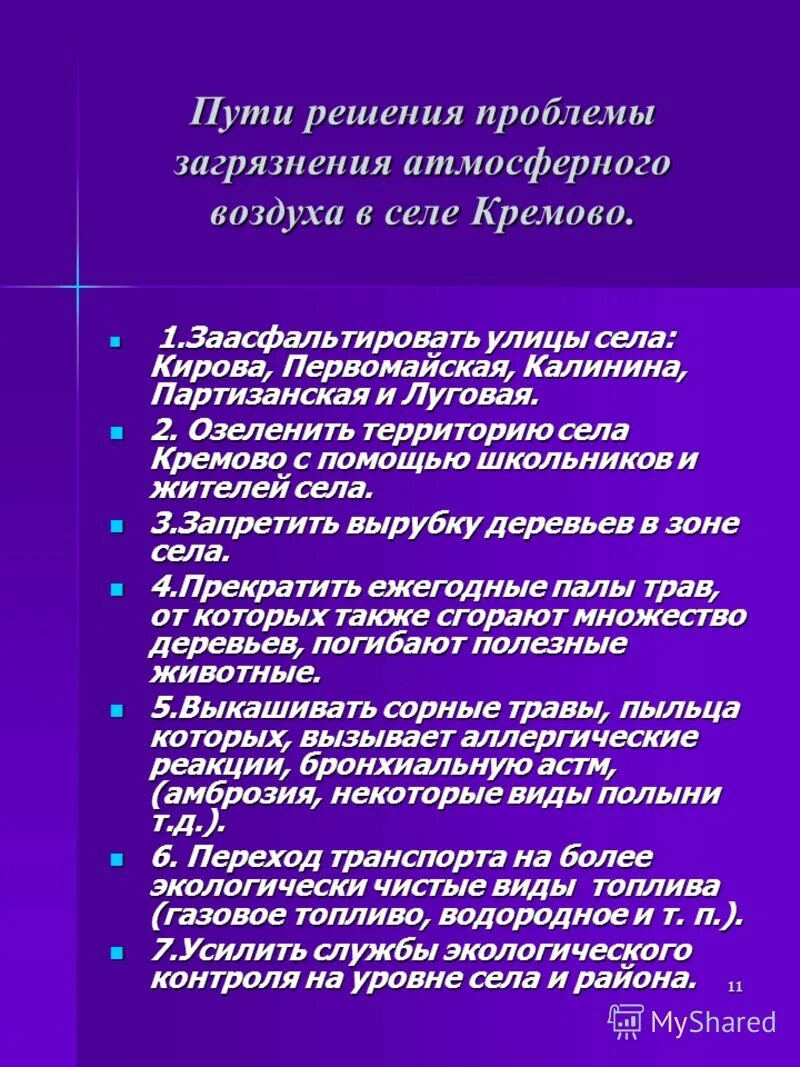 Пути решения проблемы загрязнения атмосферного воздуха в селе Кремово.

1.Заасфальтировать улицы села: Кирова, Первомайская, Калинина, Партизанская и Луговая.

2. Озеленить территорию села Кремово с помощью школьников и жителей села.

3.Запретить вырубку деревьев в зоне села.

4.Прекратить ежегодные палы трав, от которых также сгорают множество деревьев, погибают полезные животные.

5.Выкашивать сорные травы, пыльца которых, вызывает аллергические реакции, бронхиальную астм, (амброзия, некоторые виды полыни т.д.).

6. Переход транспорта на более экологически чистые виды топлива (газовое топливо, водородное и т. п.).

7.Усилить службы экологического контроля на уровне села и района.

11

MyShared